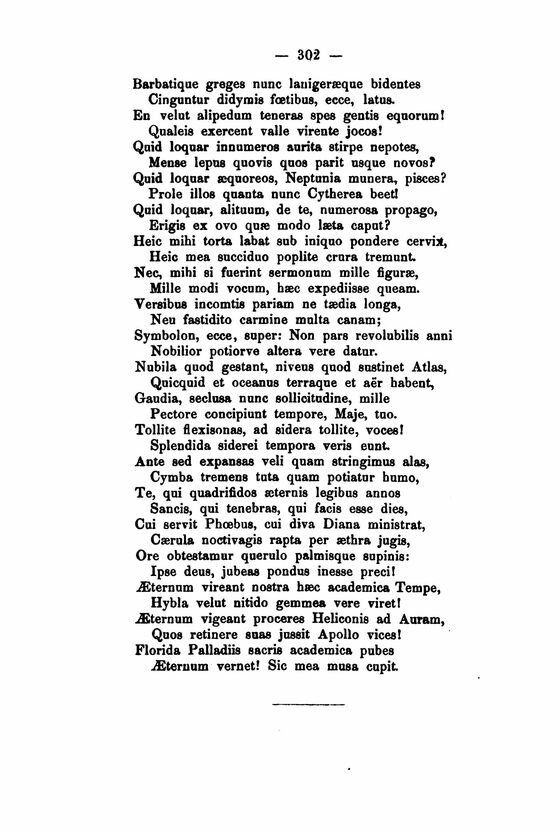 — 302 —

Barbatique greges nunc lanigeræque bidentes
Cinguntur didymis fœtibus, ecce, latus.
En velut alipedum teneras spes gentis equorum!
Qualeis exercent valle virente jocos!
Quid loquar innumeros aurita stirpe nepotes,
Mense lepus quovis quos parit usque novos?
Quid loquar æquoreos, Neptunia munera, pisces?
Prole illos quanta nunc Cytherea beet!
Quid loquar, alituum, de te, numerosa propago,
Erigis ex ovo quæ modo læta caput?
Heic mihi torta labat sub iniquo pondere cervix,
Heic mea succiduo poplite crura tremunt.
Nec, mihi si fuerint sermonum mille figuræ,
Mille modi vocum, hæc expediisse queam.
Versibus incomtis pariam ne tædia longa,
Neu fastidito carmine multa canam;
Symbolon, ecce, super: Non pars revolubilis anni
Nobilior potiorve altera vere datur.
Nubila quod gestant, niveus quod sustinet Atlas,
Quicquid et oceanus terraque et aër habent,
Gaudia, seclusa nunc sollicitudine, mille
Pectore concipiunt tempore, Maje, tuo.
Tollite flexisonas, ad sidera tollite, voces!
Splendida siderei tempora veris eunt.
Ante sed expansas veli quam stringimus alas,
Cymba tremens tuta quam potiatur humo,
Te, qui quadrifidos æternis legibus annos
Sancis, qui tenebras, qui facis esse dies,
Cui servit Phœbus, cui diva Diana ministrat,
Cærula noctivagis rapta per æthra jugis,
Ore obtestamur querulo palmisque supinis:
Ipse deus, jubeas pondus inesse preci!
Æternum vireant nostra hæc academica Tempe,
Hybla velut nitido gemmea vere viret!
Æternum vigeant proceres Heliconis ad Auram,
Quos retinere suas jussit Apollo vices!
Florida Palladiis sacris academica pubes
Æternum vernet! Sic mea musa cupit.